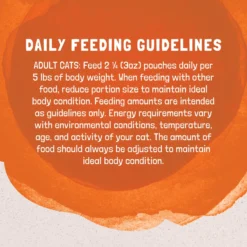 DAILY FEEDING GUIDELINES

ADULT CATS: Feed 2 ¼ (3oz) pouches daily per 5 lbs of body weight. When feeding with other food, reduce portion size to maintain ideal body condition. Feeding amounts are intended as guidelines only. Energy requirements vary with environmental conditions, temperature, age, and activity of your cat. The amount of food should always be adjusted to maintain ideal body condition.